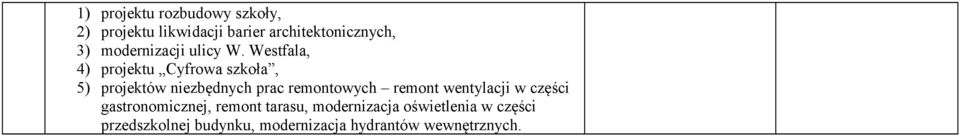 1) projektu rozbudowy szkoły,
2) projektu likwidacji barier architektonicznych,
3) modernizacji ulicy W. Westfala,
4) projektu „Cyfrowa szkoła”,
5) projektów niezbędnych prac remontowych – remont wentylacji w części gastronomicznej, remont tarasu, modernizacja oświetlenia w części przedszkolnej budynku, modernizacja hydrantów wewnętrznych.